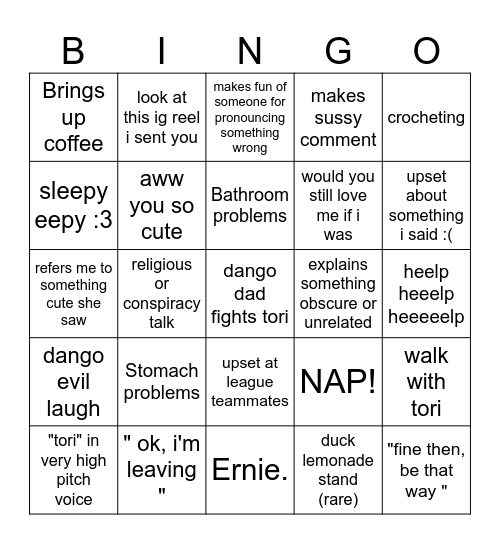 | B | I | N | G | O |
|---|---|---|---|---|
| Brings up coffee | look at this ig reel i sent you | makes fun of someone for pronouncing something wrong | makes sussy comment | crocheting |
| sleepy eepy :3 | aww you so cute | Bathroom problems | would you still love me if i was | upset about something i said :( |
| refers me to something cute she saw | religious or conspiracy talk | dango dad fights tori | explains something obscure or unrelated | heelp heeelp heeeeelp |
| dango evil laugh | Stomach problems | upset at league teammates | NAP! | walk with tori |
| "tori" in very high pitch voice | " ok, i'm leaving " | Ernie. | duck lemonade stand (rare) | "fine then, be that way " |